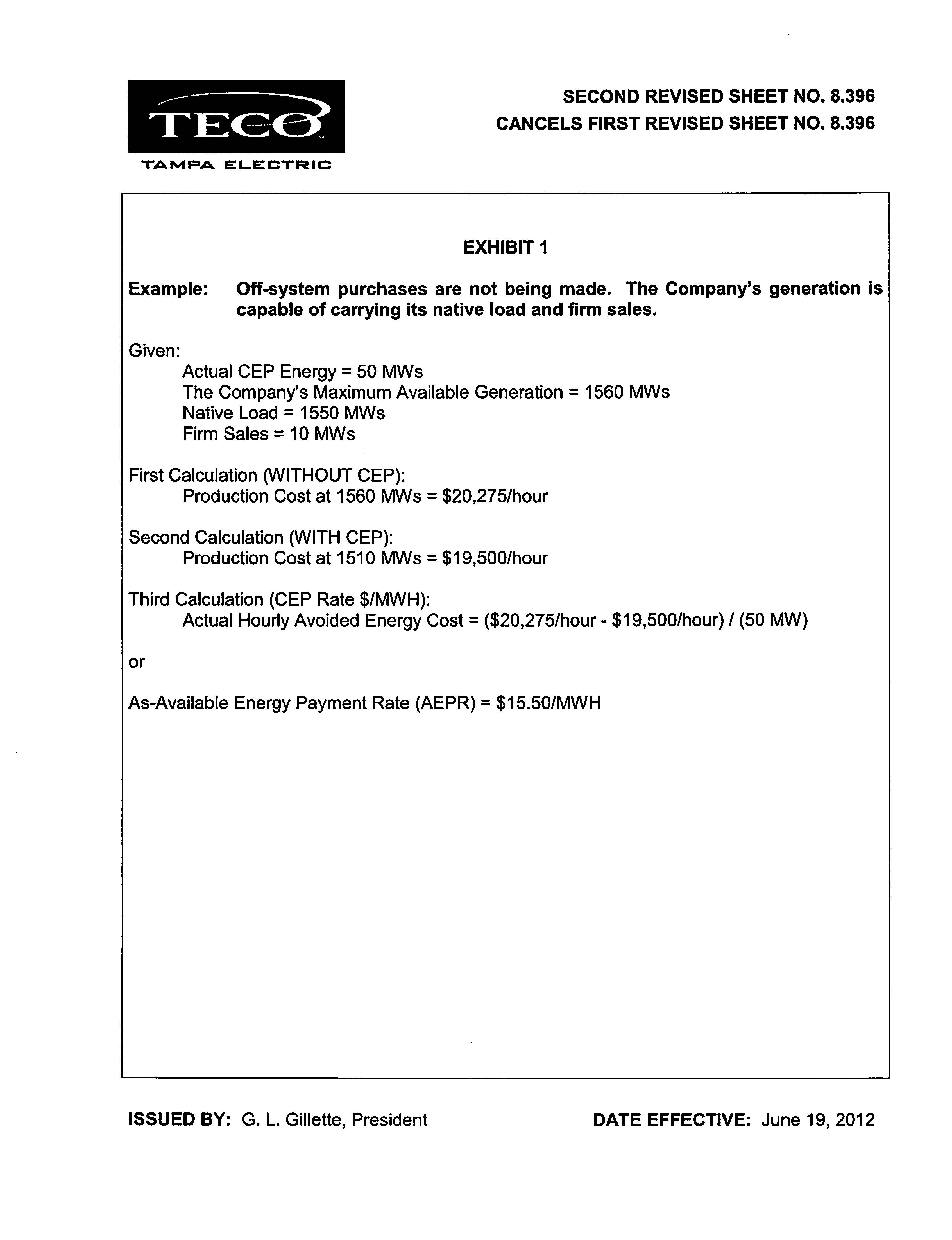 TECO
TAMPA ELECTRIC

SECOND REVISED SHEET NO. 8.396
CANCELS FIRST REVISED SHEET NO. 8.396

EXHIBIT 1

Example: Off-system purchases are not being made. The Company's generation is capable of carrying its native load and firm sales.

Given:
Actual CEP Energy = 50 MWs
The Company's Maximum Available Generation = 1560 MWs
Native Load = 1550 MWs
Firm Sales = 10 MWs

First Calculation (WITHOUT CEP):
Production Cost at 1560 MWs = \$20,275/hour

Second Calculation (WITH CEP):
Production Cost at 1510 MWs = \$19,500/hour

Third Calculation (CEP Rate \$/MWH):
Actual Hourly Avoided Energy Cost = (\$20,275/hour - \$19,500/hour) / (50 MW)

or

As-Available Energy Payment Rate (AEPR) = \$15.50/MWH

ISSUED BY: G. L. Gillette, President

DATE EFFECTIVE: June 19, 2012